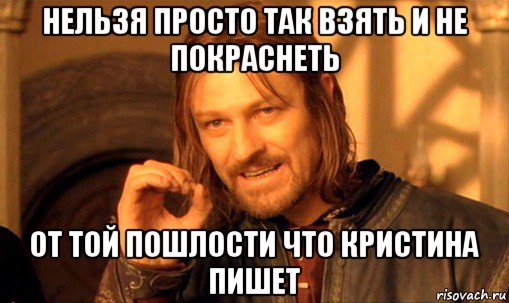 НЕЛЬЗЯ ПРОСТО ТАК ВЗЯТЬ И НЕ ПОКРАСНЕТЬ

ОТ ТОЙ ПОШЛОСТИ ЧТО КРИСТИНА ПИШЕТ

risovach.ru